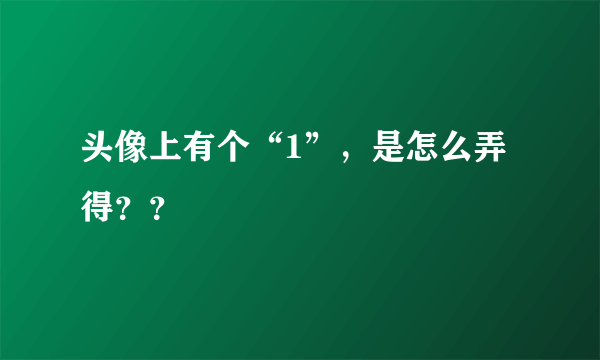 头像上有个“1”，是怎么弄得？？